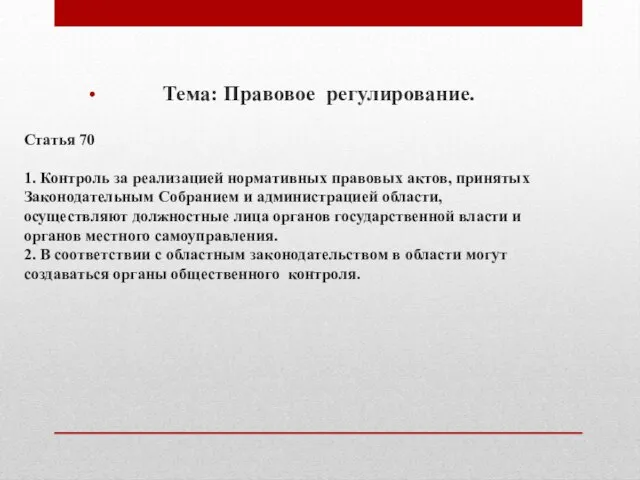 • Тема: Правовое регулирование.

Статья 70

1. Контроль за реализацией нормативных правовых актов, принятых Законодательным Собранием и администрацией области, осуществляют должностные лица органов государственной власти и органов местного самоуправления.
2. В соответствии с областным законодательством в области могут создаваться органы общественного контроля.